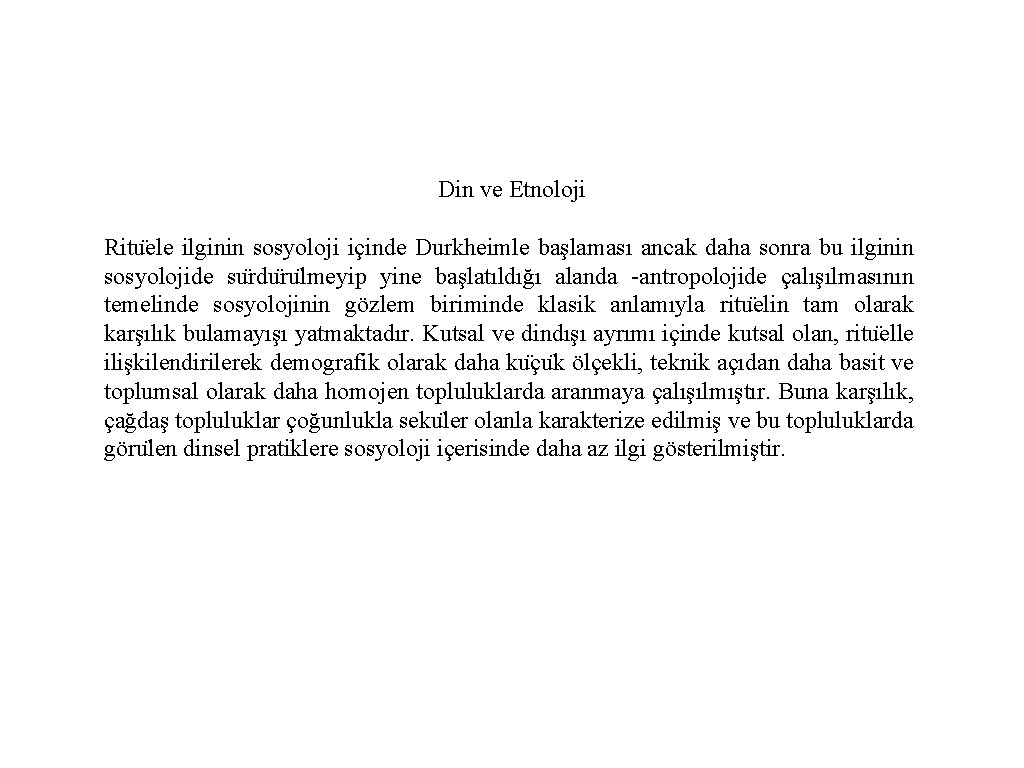 Din ve Etnoloji

Ritüele ilginin sosyoloji içinde Durkheimle başlaması ancak daha sonra bu ilginin sosyolojide sürdürülmeyip yine başlatıldığı alanda -antropolojide çalışılmasının temelinde sosyolojinin gözlem biriminde klasik anlamıyla ritüelin tam olarak karşılık bulamayışı yatmaktadır. Kutsal ve dindışı ayrımı içinde kutsal olan, ritüelle ilişkilendirilerek demografik olarak daha küçük ölçekli, teknik açıdan daha basit ve toplumsal olarak daha homojen topluluklarda aranmaya çalışılmıştır. Buna karşılık, çağdaş topluluklar çoğunlukla seküler olanla karakterize edilmiş ve bu topluluklarda görülen dinsel pratiklere sosyoloji içerisinde daha az ilgi gösterilmiştir.